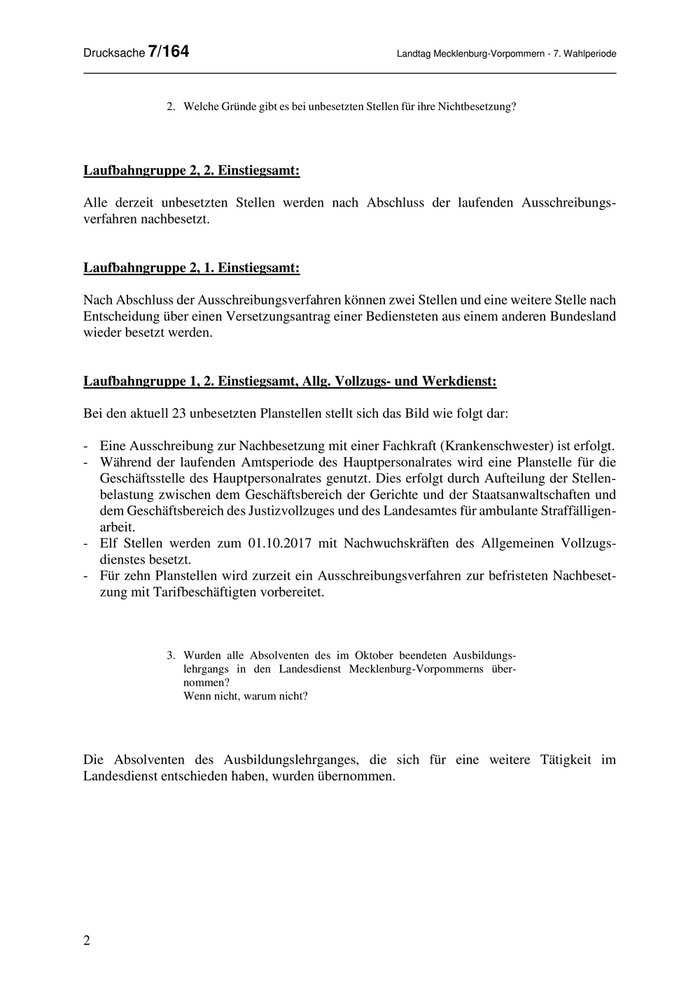 Drucksache 7/164

Landtag Mecklenburg-Vorpommern - 7. Wahlperiode

2. Welche Gründe gibt es bei unbesetzten Stellen für ihre Nichtbesetzung?

Laufbahngruppe 2, 2. Einstiegsamt:

Alle derzeit unbesetzten Stellen werden nach Abschluss der laufenden Ausschreibungsverfahren nachbesetzt.

Laufbahngruppe 2, 1. Einstiegsamt:

Nach Abschluss der Ausschreibungsverfahren können zwei Stellen und eine weitere Stelle nach Entscheidung über einen Versetzungsantrag einer Bediensteten aus einem anderen Bundesland wieder besetzt werden.

Laufbahngruppe 1, 2. Einstiegsamt, Allg. Vollzugs- und Werkdienst:

Bei den aktuell 23 unbesetzten Planstellen stellt sich das Bild wie folgt dar:

- Eine Ausschreibung zur Nachbesetzung mit einer Fachkraft (Krankenschwester) ist erfolgt.
- Während der laufenden Amtsperiode des Hauptpersonalrates wird eine Planstelle für die Geschäftsstelle des Hauptpersonalrates genutzt. Dies erfolgt durch Aufteilung der Stellenbelastung zwischen dem Geschäftsbereich der Gerichte und der Staatsanwaltschaften und dem Geschäftsbereich des Justizvollzuges und des Landesamtes für ambulante Straffälligenarbeit.
- Elf Stellen werden zum 01.10.2017 mit Nachwuchskräften des Allgemeinen Vollzugsdienstes besetzt.
- Für zehn Planstellen wird zurzeit ein Ausschreibungsverfahren zur befristeten Nachbesetzung mit Tarifbeschäftigten vorbereitet.

3. Wurden alle Absolventen des im Oktober beendeten Ausbildungslehrgangs in den Landesdienst Mecklenburg-Vorpommerns übernommen?
Wenn nicht, warum nicht?

Die Absolventen des Ausbildungslehrganges, die sich für eine weitere Tätigkeit im Landesdienst entschieden haben, wurden übernommen.

2